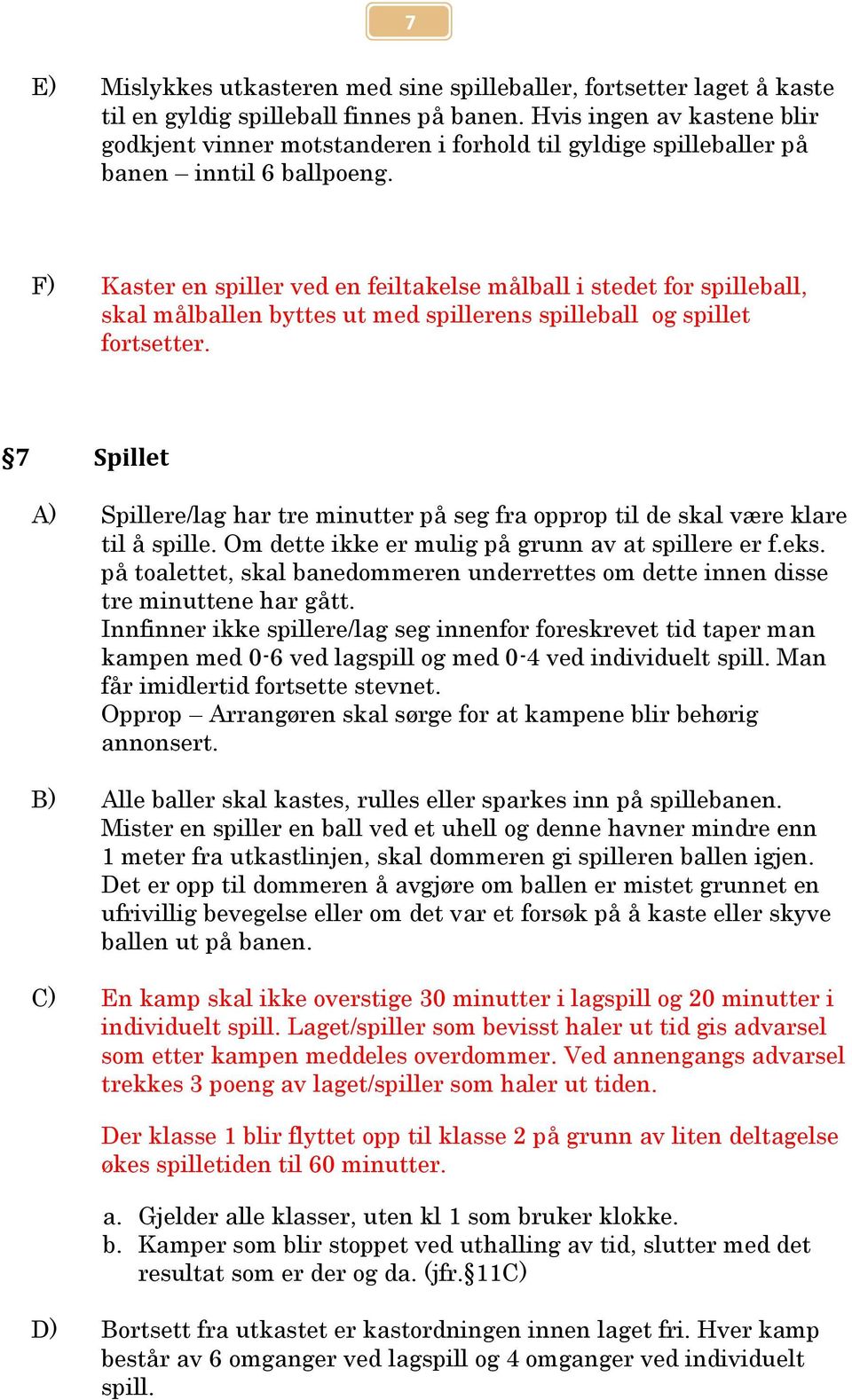 7

E) Mislykkes utkasteren med sine spilleballer, fortsetter laget å kaste til en gyldig spilleball finnes på banen. Hvis ingen av kastene blir godkjent vinner motstanderen i forhold til gyldige spilleballer på banen – inntil 6 ballpoeng.

F) Kaster en spiller ved en feiltakelse målball i stedet for spilleball, skal målballen byttes ut med spillerens spilleball og spillet fortsetter.

§7 Spillet

A) Spillere/lag har tre minutter på seg fra opprop til de skal være klare til å spille. Om dette ikke er mulig på grunn av at spillere er f.eks. på toalettet, skal banedommeren underrettes om dette innen disse tre minuttene har gått.
Innfinner ikke spillere/lag seg innenfor foreskrevet tid taper man kampen med 0-6 ved lagspill og med 0-4 ved individuelt spill. Man får imidlertid fortsette stevnet.
Opprop – Arrangøren skal sørge for at kampene blir behørig annonsert.

B) Alle baller skal kastes, rulles eller sparkes inn på spillebanen. Mister en spiller en ball ved et uhell og denne havner mindre enn 1 meter fra utkastlinjen, skal dommeren gi spilleren ballen igjen. Det er opp til dommeren å avgjøre om ballen er mistet grunnet en ufrivillig bevegelse eller om det var et forsøk på å kaste eller skyve ballen ut på banen.

C) En kamp skal ikke overstige 30 minutter i lagspill og 20 minutter i individuelt spill. Laget/spiller som bevisst haler ut tid gis advarsel som etter kampen meddeles overdommer. Ved annengangs advarsel trekkes 3 poeng av laget/spiller som haler ut tiden.

Der klasse 1 blir flyttet opp til klasse 2 på grunn av liten deltagelse økes spilletiden til 60 minutter.

a. Gjelder alle klasser, uten kl 1 som bruker klokke.
b. Kamper som blir stoppet ved uthalling av tid, slutter med det resultat som er der og da. (jfr.§11C)

D) Bortsett fra utkastet er kastordningen innen laget fri. Hver kamp består av 6 omganger ved lagspill og 4 omganger ved individuelt spill.